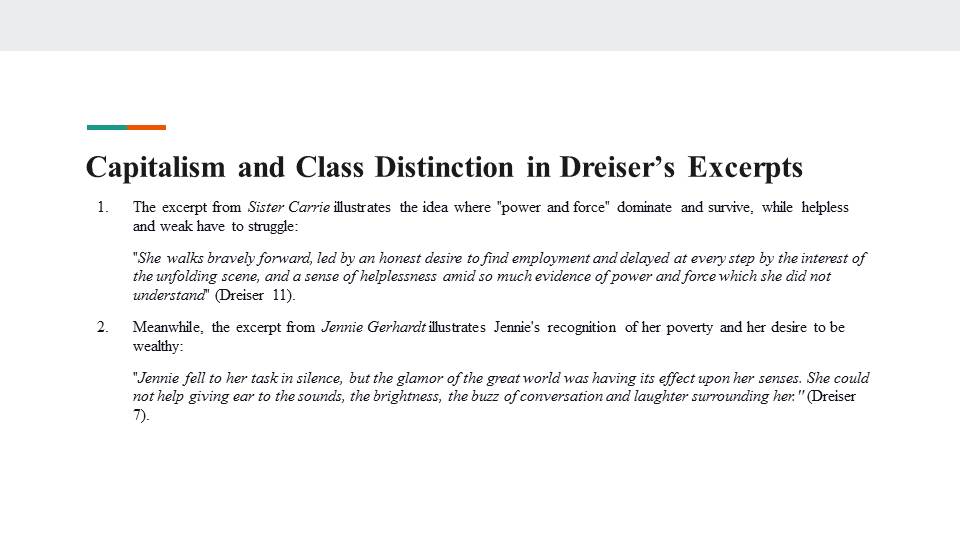 Capitalism and Class Distinction in Dreiser's Excerpts

1. The excerpt from Sister Carrie illustrates the idea where "power and force" dominate and survive, while helpless and weak have to struggle:

"She walks bravely forward, led by an honest desire to find employment and delayed at every step by the interest of the unfolding scene, and a sense of helplessness amid so much evidence of power and force which she did not understand" (Dreiser 11).

2. Meanwhile, the excerpt from Jennie Gerhardt illustrates Jennie's recognition of her poverty and her desire to be wealthy:

"Jennie fell to her task in silence, but the glamor of the great world was having its effect upon her senses. She could not help giving ear to the sounds, the brightness, the buzz of conversation and laughter surrounding her." (Dreiser 7).